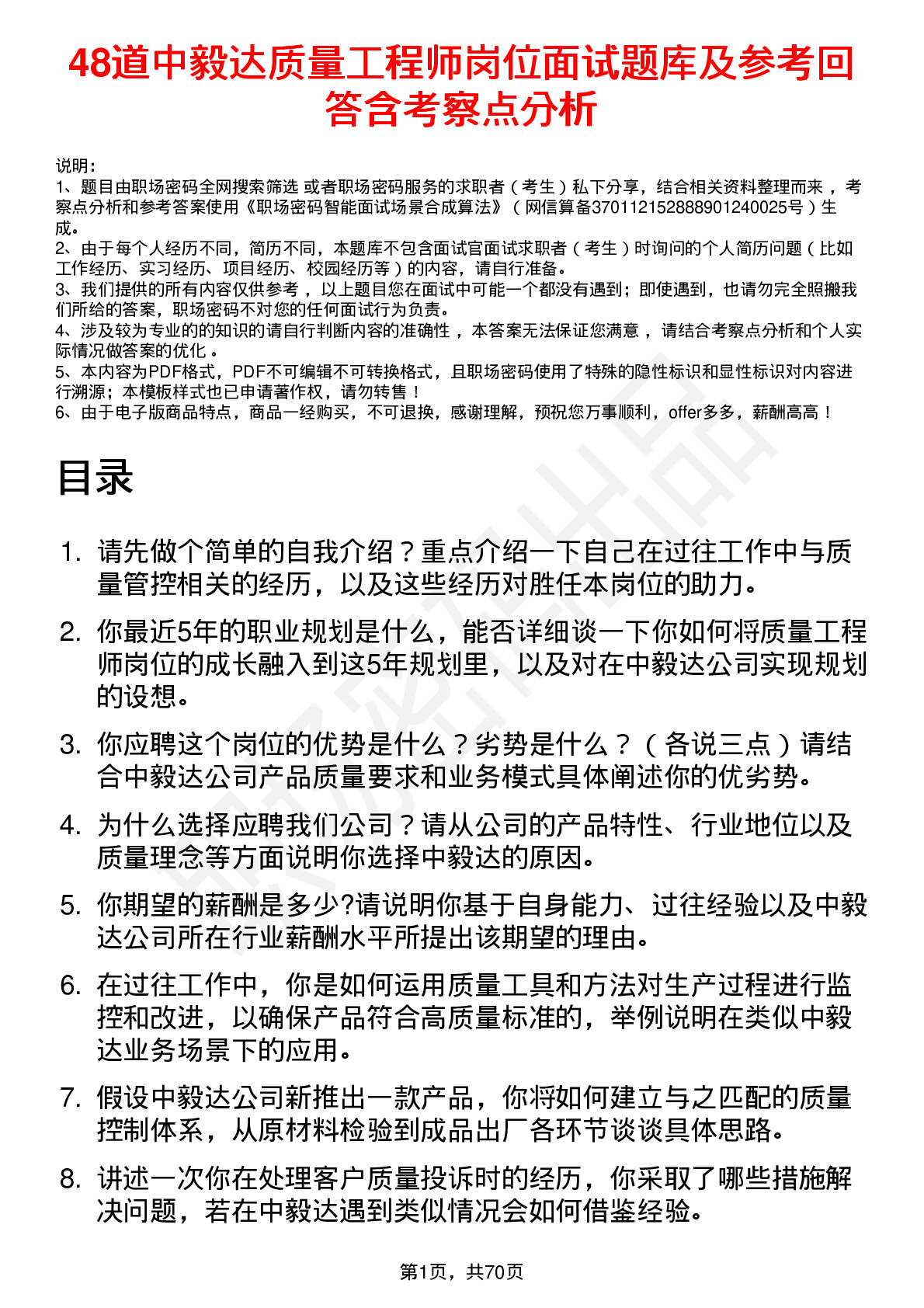 48道中毅达质量工程师岗位面试题库及参考回答含考察点分析

说明：
1、题目由职场密码全网搜索筛选 或者职场密码服务的求职者（考生）私下分享，结合相关资料整理而来 ，考察点分析和参考答案使用《职场密码智能面试场景合成算法》（网信算备370112152888901240025号）生成。
2、由于每个人经历不同，简历不同，本题库不包含面试官面试求职者（考生）时询问的个人简历问题（比如工作经历、实习经历、项目经历、校园经历等）的内容，请自行准备。
3、我们提供的所有内容仅供参考 ，以上题目您在面试中可能一个都没有遇到；即使遇到，也请勿完全照搬我们所给的答案，职场密码不对您的任何面试行为负责。
4、涉及较为专业的的知识的请自行判断内容的准确性 ，本答案无法保证您满意 ，请结合考察点分析和个人实际情况做答案的优化 。
5、本内容为PDF格式，PDF不可编辑不可转换格式，且职场密码使用了特殊的隐性标识和显性标识对内容进行溯源；本模板样式也已申请著作权，请勿转售！
6、由于电子版商品特点，商品一经购买，不可退换，感谢理解，预祝您万事顺利，offer多多，薪酬高高！

目录

1. 请先做个简单的自我介绍？重点介绍一下自己在过往工作中与质量管控相关的经历，以及这些经历对胜任本岗位的助力。
2. 你最近5年的职业规划是什么，能否详细谈一下你如何将质量工程师岗位的成长融入到这5年规划里，以及对在中毅达公司实现规划的设想。
3. 你应聘这个岗位的优势是什么？劣势是什么？（各说三点）请结合中毅达公司产品质量要求和业务模式具体阐述你的优劣势。
4. 为什么选择应聘我们公司？请从公司的产品特性、行业地位以及质量理念等方面说明你选择中毅达的原因。
5. 你期望的薪酬是多少?请说明你基于自身能力、过往经验以及中毅达公司所在行业薪酬水平所提出该期望的理由。
6. 在过往工作中，你是如何运用质量工具和方法对生产过程进行监控和改进，以确保产品符合高质量标准的，举例说明在类似中毅达业务场景下的应用。
7. 假设中毅达公司新推出一款产品，你将如何建立与之匹配的质量控制体系，从原材料检验到成品出厂各环节谈谈具体思路。
8. 讲述一次你在处理客户质量投诉时的经历，你采取了哪些措施解决问题，若在中毅达遇到类似情况会如何借鉴经验。

第1页，共70页